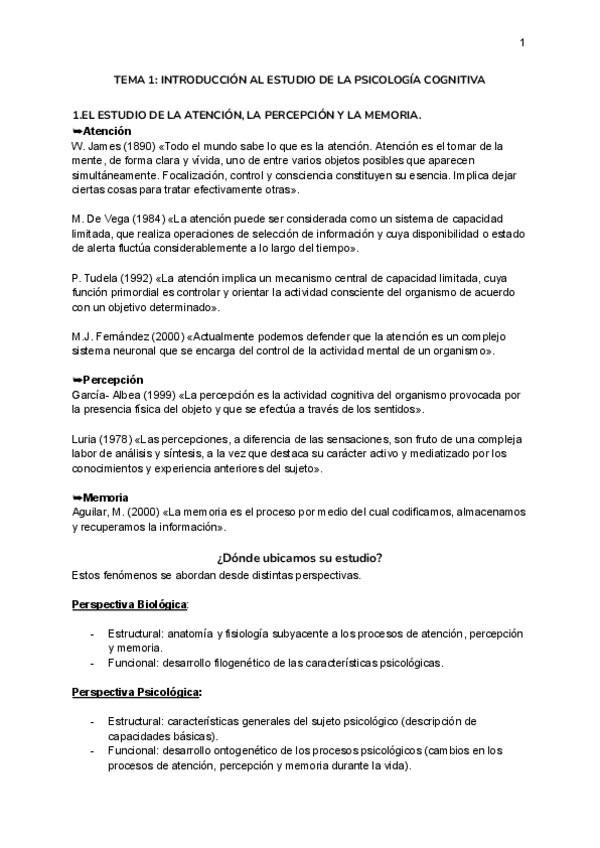 1

TEMA 1: INTRODUCCIÓN AL ESTUDIO DE LA PSICOLOGÍA COGNITIVA

1.EL ESTUDIO DE LA ATENCIÓN, LA PERCEPCIÓN Y LA MEMORIA.

➥Atención
W. James (1890) «Todo el mundo sabe lo que es la atención. Atención es el tomar de la mente, de forma clara y vívida, uno de entre varios objetos posibles que aparecen simultáneamente. Focalización, control y consciencia constituyen su esencia. Implica dejar ciertas cosas para tratar efectivamente otras».

M. De Vega (1984) «La atención puede ser considerada como un sistema de capacidad limitada, que realiza operaciones de selección de información y cuya disponibilidad o estado de alerta fluctúa considerablemente a lo largo del tiempo».

P. Tudela (1992) «La atención implica un mecanismo central de capacidad limitada, cuya función primordial es controlar y orientar la actividad consciente del organismo de acuerdo con un objetivo determinado».

M.J. Fernández (2000) «Actualmente podemos defender que la atención es un complejo sistema neuronal que se encarga del control de la actividad mental de un organismo».

➥Percepción
García- Albea (1999) «La percepción es la actividad cognitiva del organismo provocada por la presencia física del objeto y que se efectúa a través de los sentidos».

Luria (1978) «Las percepciones, a diferencia de las sensaciones, son fruto de una compleja labor de análisis y síntesis, a la vez que destaca su carácter activo y mediatizado por los conocimientos y experiencia anteriores del sujeto».

➥Memoria
Aguilar, M. (2000) «La memoria es el proceso por medio del cual codificamos, almacenamos y recuperamos la información».

¿Dónde ubicamos su estudio?
Estos fenómenos se abordan desde distintas perspectivas.

Perspectiva Biológica:

- Estructural: anatomía y fisiología subyacente a los procesos de atención, percepción y memoria.
- Funcional: desarrollo filogenético de las características psicológicas.

Perspectiva Psicológica:

- Estructural: características generales del sujeto psicológico (descripción de capacidades básicas).
- Funcional: desarrollo ontogenético de los procesos psicológicos (cambios en los procesos de atención, percepción y memoria durante la vida).